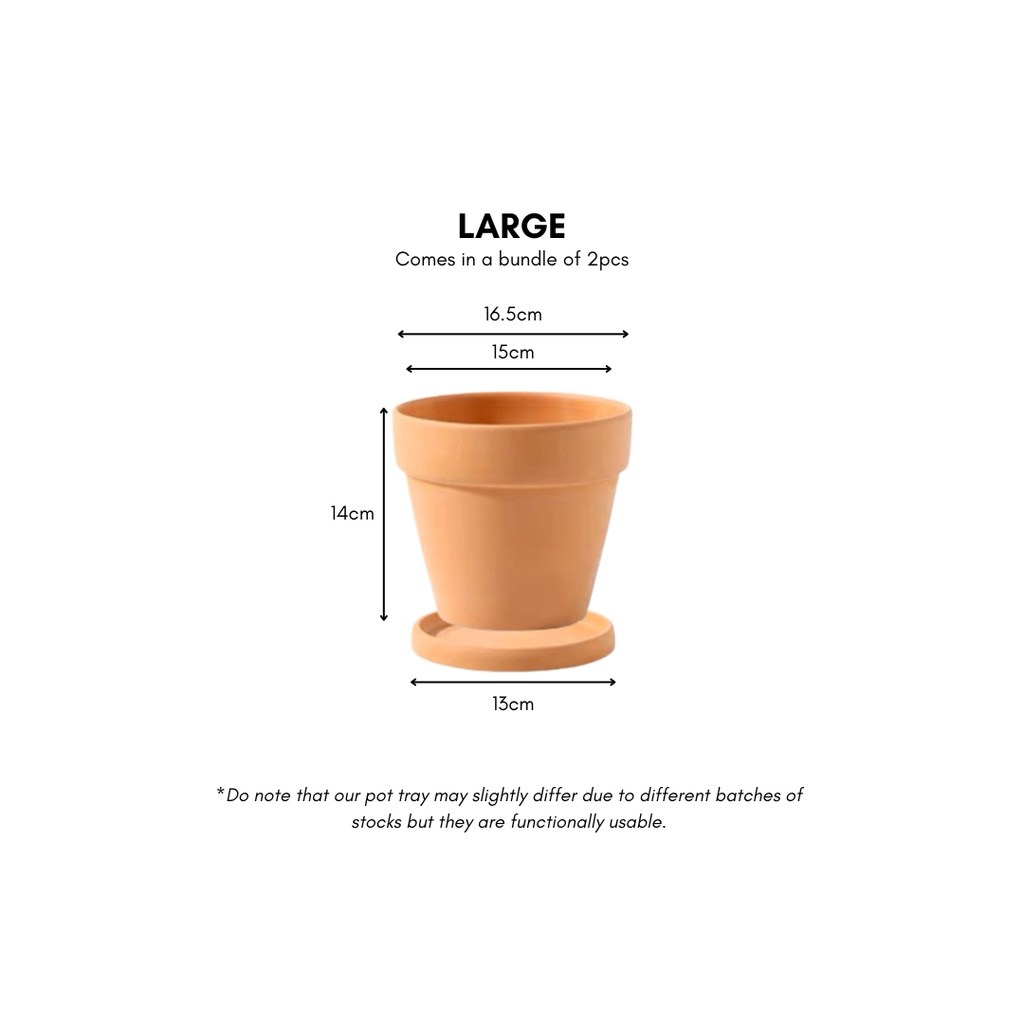 LARGE
Comes in a bundle of 2pcs

16.5cm
15cm
14cm
13cm

*Do note that our pot tray may slightly differ due to different batches of stocks but they are functionally usable.